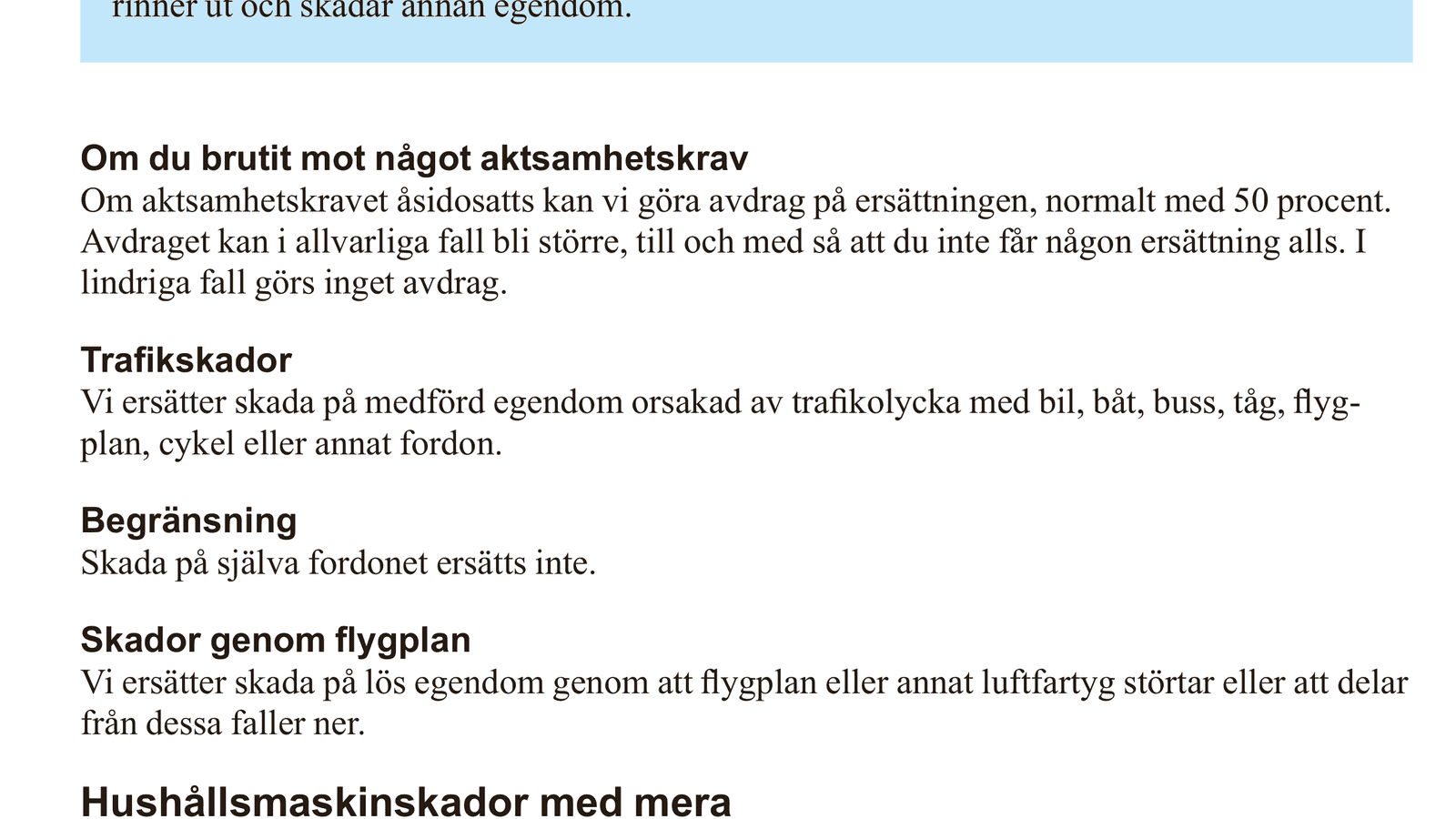 rinner ut och skadar annan egendom.

Om du brutit mot något aktsamhetskrav
Om aktsamhetskravet åsidosatts kan vi göra avdrag på ersättningen, normalt med 50 procent. Avdraget kan i allvarliga fall bli större, till och med så att du inte får någon ersättning alls. I lindriga fall görs inget avdrag.

Trafikskador
Vi ersätter skada på medförd egendom orsakad av trafikolycka med bil, båt, buss, tåg, flygplan, cykel eller annat fordon.

Begränsning
Skada på själva fordonet ersätts inte.

Skador genom flygplan
Vi ersätter skada på lös egendom genom att flygplan eller annat luftfartyg störtar eller att delar från dessa faller ner.

Hushållsmaskinskador med mera